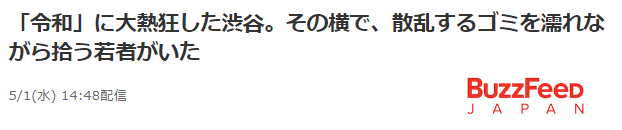 「令和」に大熱狂した渋谷。その横で、散乱するゴミを濡れながら拾う若者がいた

5/1(水) 14:48配信

BuzzFeed
JAPAN